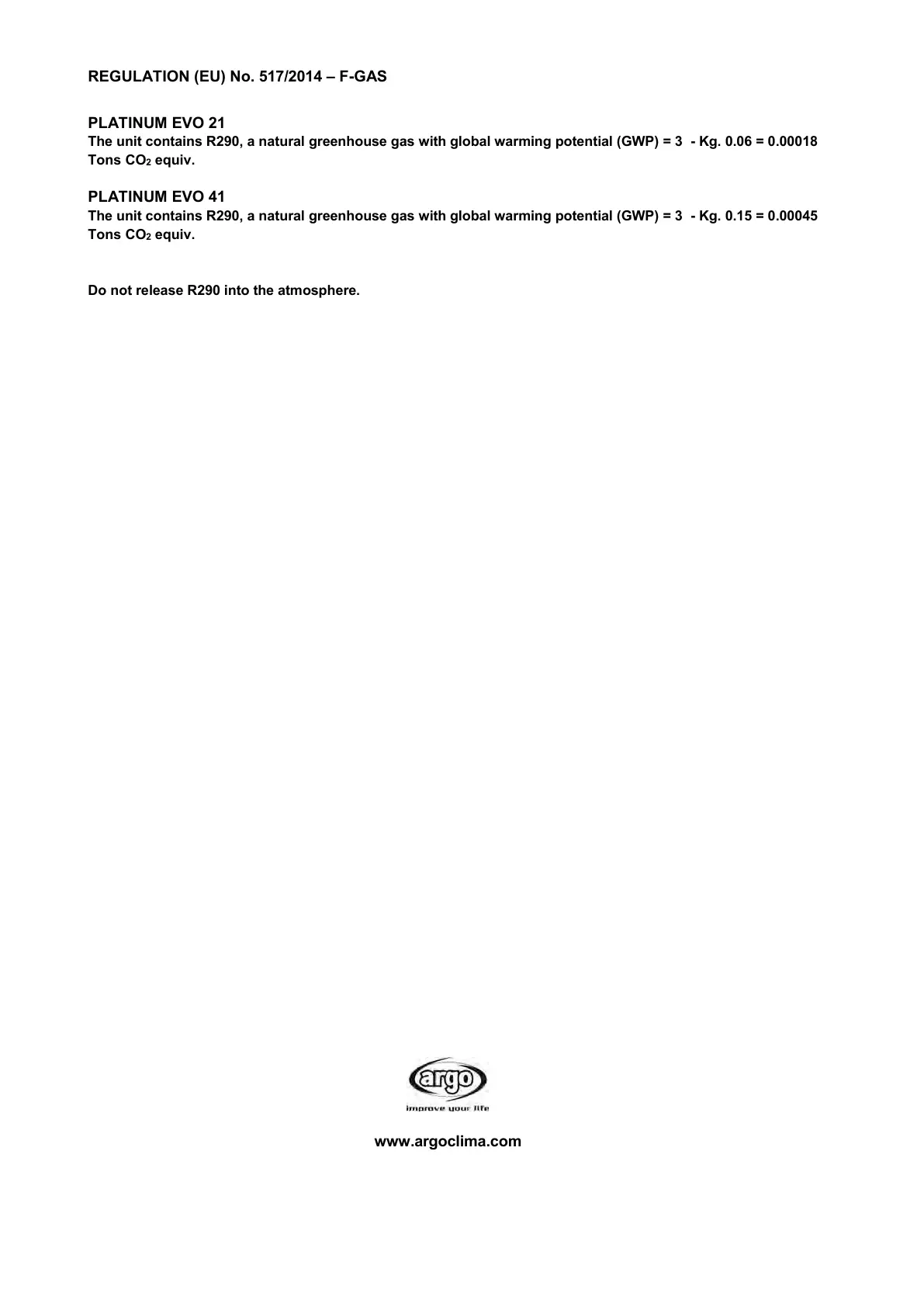 REGULATION (EU) No. 517/2014 – F-GAS

PLATINUM EVO 21
The unit contains R290, a natural greenhouse gas with global warming potential (GWP) = 3 - Kg. 0.06 = 0.00018 Tons $CO_2$ equiv.

PLATINUM EVO 41
The unit contains R290, a natural greenhouse gas with global warming potential (GWP) = 3 - Kg. 0.15 = 0.00045 Tons $CO_2$ equiv.

Do not release R290 into the atmosphere.

argo
improve your life

www.argoclima.com